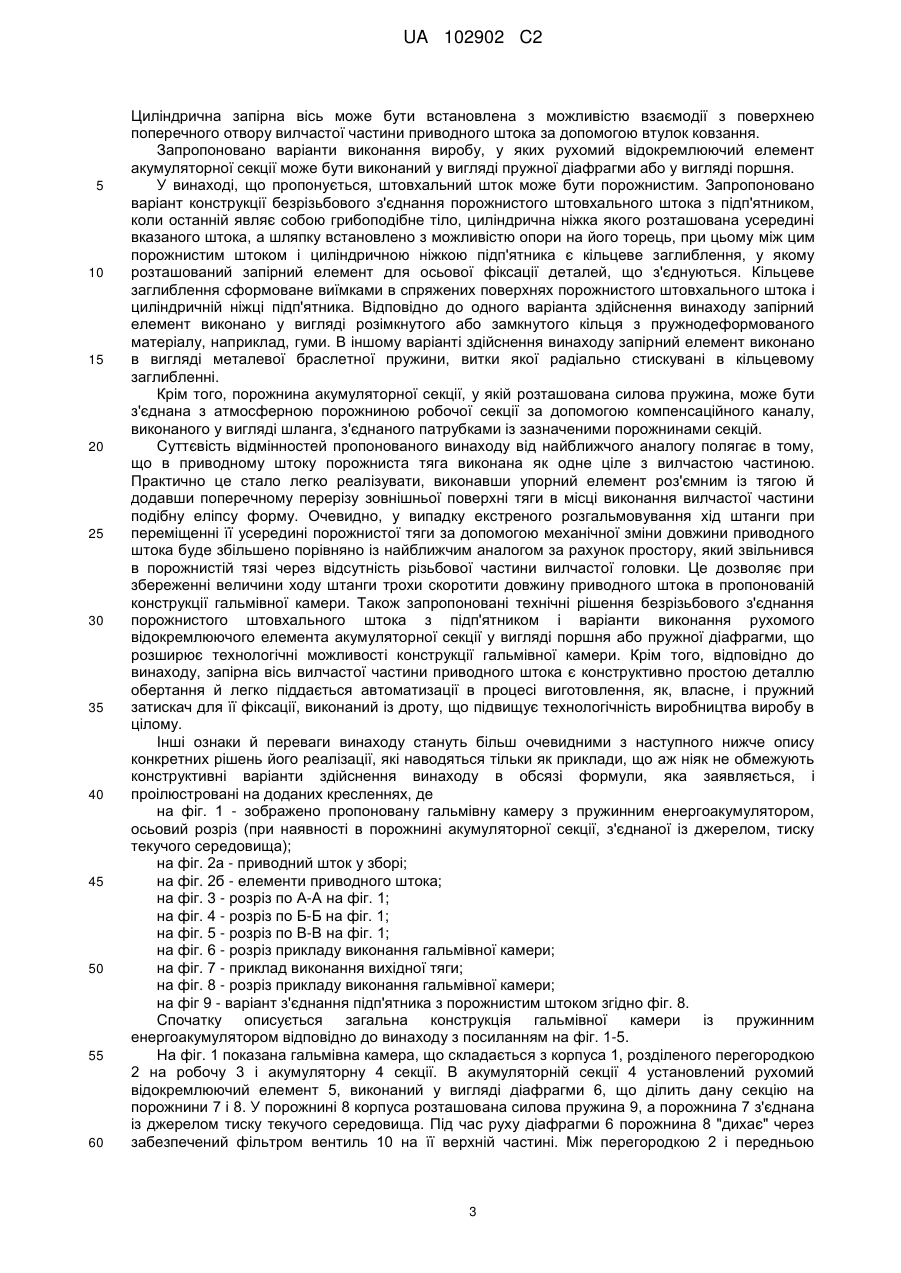 UA 102902 C2

Циліндрична запірна вісь може бути встановлена з можливістю взаємодії з поверхнею поперечного отвору вилчастої частини приводного штока за допомогою втулок ковзання.

Запропоновано варіанти виконання виробу, у яких рухомий відокремлюючий елемент акумуляторної секції може бути виконаний у вигляді пружної діафрагми або у вигляді поршня.

5 У винаході, що пропонується, штовхальний шток може бути порожнистим. Запропоновано варіант конструкції безрізьбового з'єднання порожнистого штовхального штока з підп'ятником, коли останній являє собою грибоподібне тіло, циліндрична ніжка якого розташована усередині вказаного штока, а шляпку встановлено з можливістю опори на його торець, при цьому між цим порожнистим штоком і циліндричною ніжкою підп'ятника є кільцеве заглиблення, у якому 10 розташований запірний елемент для осьової фіксації деталей, що з'єднуються. Кільцеве заглиблення сформоване виїмками в спряжених поверхнях порожнистого штовхального штока і циліндричній ніжці підп'ятника. Відповідно до одного варіанта здійснення винаходу запірний елемент виконано у вигляді розімкнутого або замкнутого кільця з пружнодеформованого матеріалу, наприклад, гуми. В іншому варіанті здійснення винаходу запірний елемент виконано 15 в вигляді металевої браслетної пружини, витки якої радіально стискувані в кільцевому заглибленні.

Крім того, порожнина акумуляторної секції, у якій розташована силова пружина, може бути з'єднана з атмосферною порожниною робочої секції за допомогою компенсаційного каналу, виконаного у вигляді шланга, з'єднаного патрубками із зазначеними порожнинами секцій.

20 Суттєвість відмінностей пропонованого винаходу від найближчого аналогу полягає в тому, що в приводному штоку порожниста тяга виконана як одне ціле з вилчастою частиною. Практично це стало легко реалізувати, виконавши упорний елемент роз'ємним з тягою й додавши поперечному перерізу зовнішньої поверхні тяги в місці виконання вилчастої частини подібну еліпсу форму. Очевидно, у випадку екстреного розгальмовування хід штанги при 25 переміщенні її усередині порожнистої тяги за допомогою механічної зміни довжини приводного штока буде збільшено порівняно із найближчим аналогом за рахунок простору, який звільнився в порожнистій тязі через відсутність різьбової частини вилчастої головки. Це дозволяє при збереженні величини ходу штанги трохи скоротити довжину приводного штока в пропонованій конструкції гальмівної камери. Також запропоновані технічні рішення безрізьбового з'єднання 30 порожнистого штовхального штока з підп'ятником і варіанти виконання рухомого відокремлюючого елемента акумуляторної секції у вигляді поршня або пружної діафрагми, що розширює технологічні можливості конструкції гальмівної камери. Крім того, відповідно до винаходу, запірна вісь вилчастої частини приводного штока є конструктивно простою деталлю обертання й легко піддається автоматизації в процесі виготовлення, як, власне, і пружний 35 затискач для її фіксації, виконаний із дроту, що підвищує технологічність виробництва виробу в цілому.

Інші ознаки й переваги винаходу стануть більш очевидними з наступного нижче опису конкретних рішень його реалізації, які наводяться тільки як приклади, що аж ніяк не обмежують конструктивні варіанти здійснення винаходу в обсязі формули, яка заявляється, і 40 проілюстровані на доданих кресленнях, де

на фіг. 1 - зображено пропоновану гальмівну камеру з пружинним енергоакумулятором, осьовий розріз (при наявності в порожнині акумуляторної секції, з'єднаної із джерелом, тиску текучого середовища);

на фіг. 2а - приводний шток у зборі;

45 на фіг. 2б - елементи приводного штока;

на фіг. 3 - розріз по А-А на фіг. 1;

на фіг. 4 - розріз по Б-Б на фіг. 1;

на фіг. 5 - розріз по В-В на фіг. 1;

на фіг. 6 - розріз прикладу виконання гальмівної камери;

50 на фіг. 7 - приклад виконання вихідної тяги;

на фіг. 8 - розріз прикладу виконання гальмівної камери;

на фіг 9 - варіант з'єднання підп'ятника з порожнистим штоком згідно фіг. 8.

Спочатку описується загальна конструкція гальмівної камери із пружинним енергоакумулятором відповідно до винаходу з посиланням на фіг. 1-5.

55 На фіг. 1 показана гальмівна камера, що складається з корпуса 1, розділеного перегородкою 2 на робочу 3 і акумуляторну 4 секції. В акумуляторній секції 4 установлений рухомий відокремлюючий елемент 5, виконаний у вигляді діафрагми 6, що ділить дану секцію на порожнини 7 і 8. У порожнині 8 корпуса розташована силова пружина 9, а порожнина 7 з'єднана із джерелом тиску текучого середовища. Під час руху діафрагми 6 порожнина 8 "дихає" через 60 забезпечений фільтром вентиль 10 на її верхній частині. Між перегородкою 2 і передньою

3